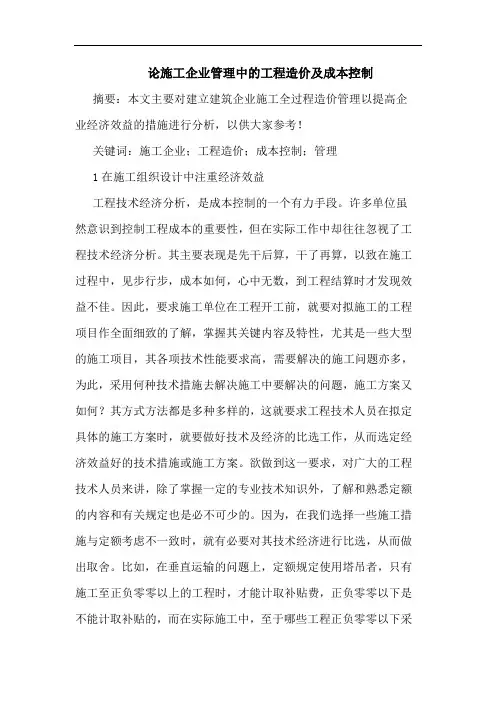 论施工企业管理中的工程造价及成本控制

摘要：本文主要对建立建筑企业施工全过程造价管理以提高企业经济效益的措施进行分析，以供大家参考！

关键词：施工企业；工程造价；成本控制；管理

1 在施工组织设计中注重经济效益

工程技术经济分析，是成本控制的一个有力手段。许多单位虽然意识到控制工程成本的重要性，但在实际工作中却往往忽视了工程技术经济分析。其主要表现是先干后算，干了再算，以致在施工过程中，见步行步，成本如何，心中无数，到工程结算时才发现效益不佳。因此，要求施工单位在工程开工前，就要对拟施工的工程项目作全面细致的了解，掌握其关键内容及特性，尤其是一些大型的施工项目，其各项技术性能要求高，需要解决的施工问题亦多，为此，采用何种技术措施去解决施工中要解决的问题，施工方案又如何？其方式方法都是多种多样的，这就要求工程技术人员在拟定具体的施工方案时，就要做好技术及经济的比选工作，从而选定经济效益好的技术措施或施工方案。欲做到这一要求，对广大的工程技术人员来讲，除了掌握一定的专业技术知识外，了解和熟悉定额的内容和有关规定也是必不可少的。因为，在我们选择一些施工措施与定额考虑不一致时，就有必要对其技术经济进行比选，从而做出取舍。比如，在垂直运输的问题上，定额规定使用塔吊者，只有施工至正负零零以上的工程时，才能计取补贴费，正负零零以下是不能计取补贴的，而在实际施工中，至于哪些工程正负零零以下采